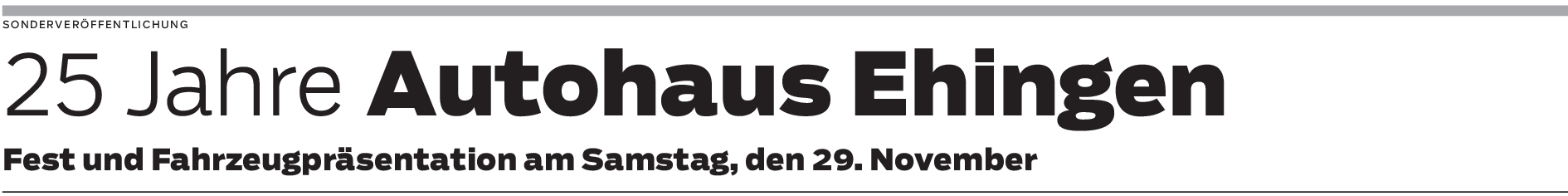 SONDERVERÖFFENTLICHUNG

25 Jahre Autohaus Ehingen

Fest und Fahrzeugpräsentation am Samstag, den 29. November